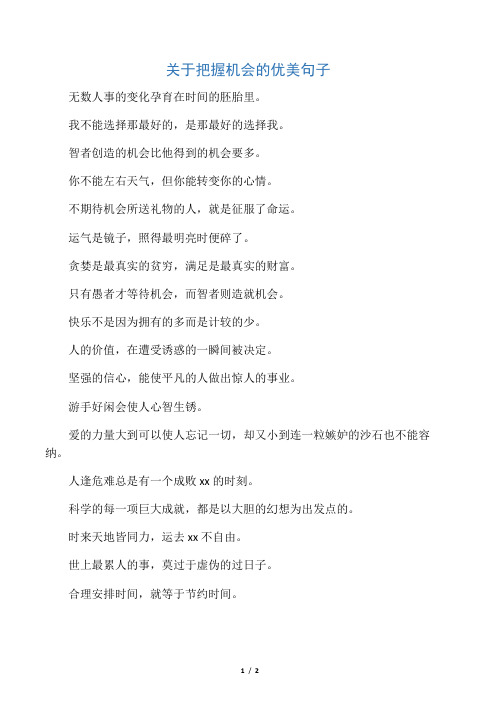 关于把握机会的优美句子

无数人事的变化孕育在时间的胚胎里。

我不能选择那最好的，是那最好的选择我。

智者创造的机会比他得到的机会要多。

你不能左右天气，但你能转变你的心情。

不期待机会所送礼物的人，就是征服了命运。

运气是镜子，照得最明亮时便碎了。

贪婪是最真实的贫穷，满足是最真实的财富。

只有愚者才等待机会，而智者则造就机会。

快乐不是因为拥有的多而是计较的少。

人的价值，在遭受诱惑的一瞬间被决定。

坚强的信心，能使平凡的人做出惊人的事业。

游手好闲会使人心智生锈。

爱的力量大到可以使人忘记一切，却又小到连一粒嫉妒的沙石也不能容纳。

人逢危难总是有一个成败 xx 的时刻。

科学的每一项巨大成就，都是以大胆的幻想为出发点的。

时来天地皆同力，运去 xx 不自由。

世上最累人的事，莫过于虚伪的过日子。

合理安排时间，就等于节约时间。

1 / 2